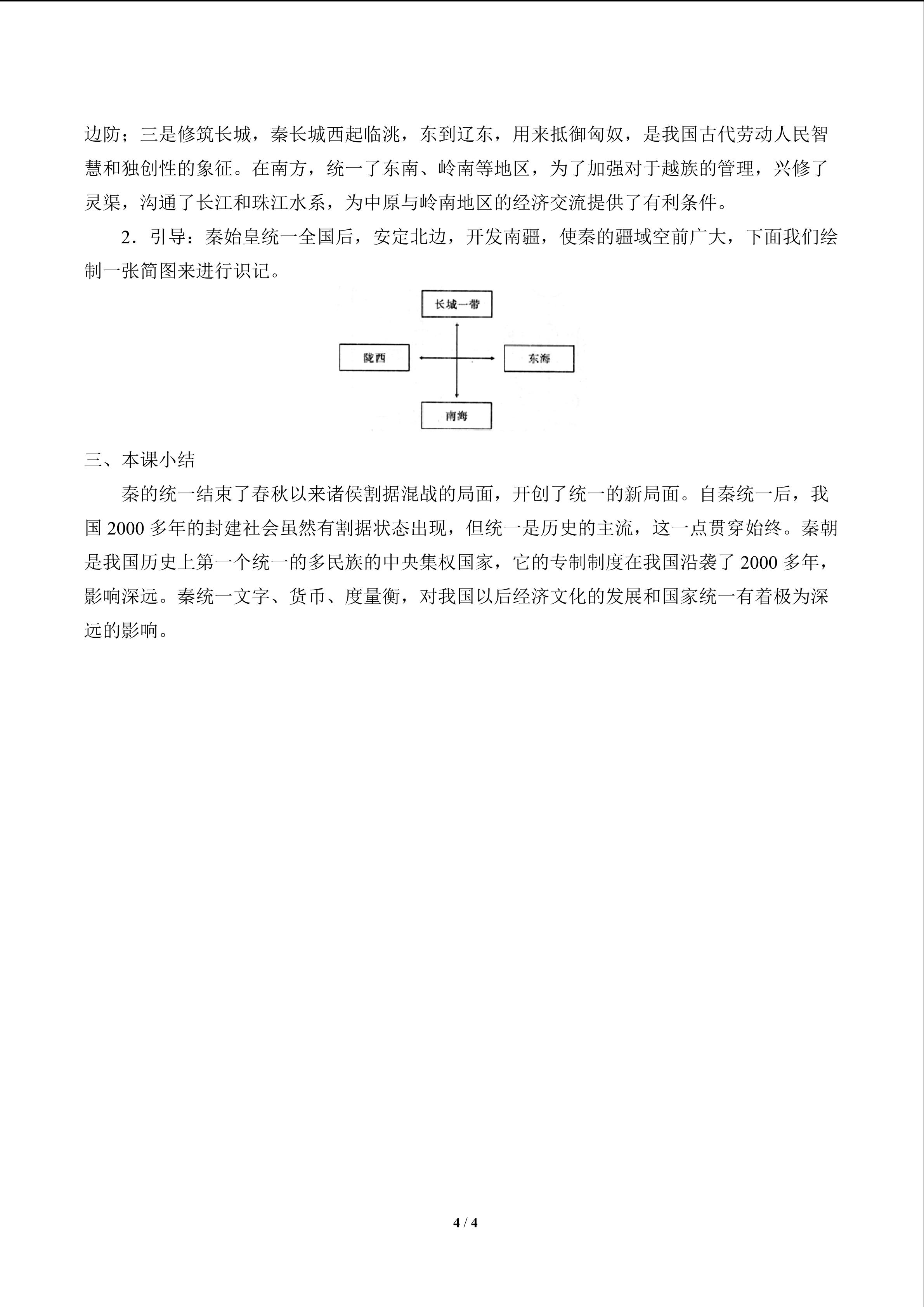 边防；三是修筑长城，秦长城西起临洮，东到辽东，用来抵御匈奴，是我国古代劳动人民智慧和独创性的象征。在南方，统一了东南、岭南等地区，为了加强对于越族的管理，兴修了灵渠，沟通了长江和珠江水系，为中原与岭南地区的经济交流提供了有利条件。

2．引导：秦始皇统一全国后，安定北边，开发南疆，使秦的疆域空前广大，下面我们绘制一张简图来进行识记。

长城一带

陇西

东海

南海

三、本课小结

秦的统一结束了春秋以来诸侯割据混战的局面，开创了统一的新局面。自秦统一后，我国2000多年的封建社会虽然有割据状态出现，但统一是历史的主流，这一点贯穿始终。秦朝是我国历史上第一个统一的多民族的中央集权国家，它的专制制度在我国沿袭了2000多年，影响深远。秦统一文字、货币、度量衡，对我国以后经济文化的发展和国家统一有着极为深远的影响。

4 / 4